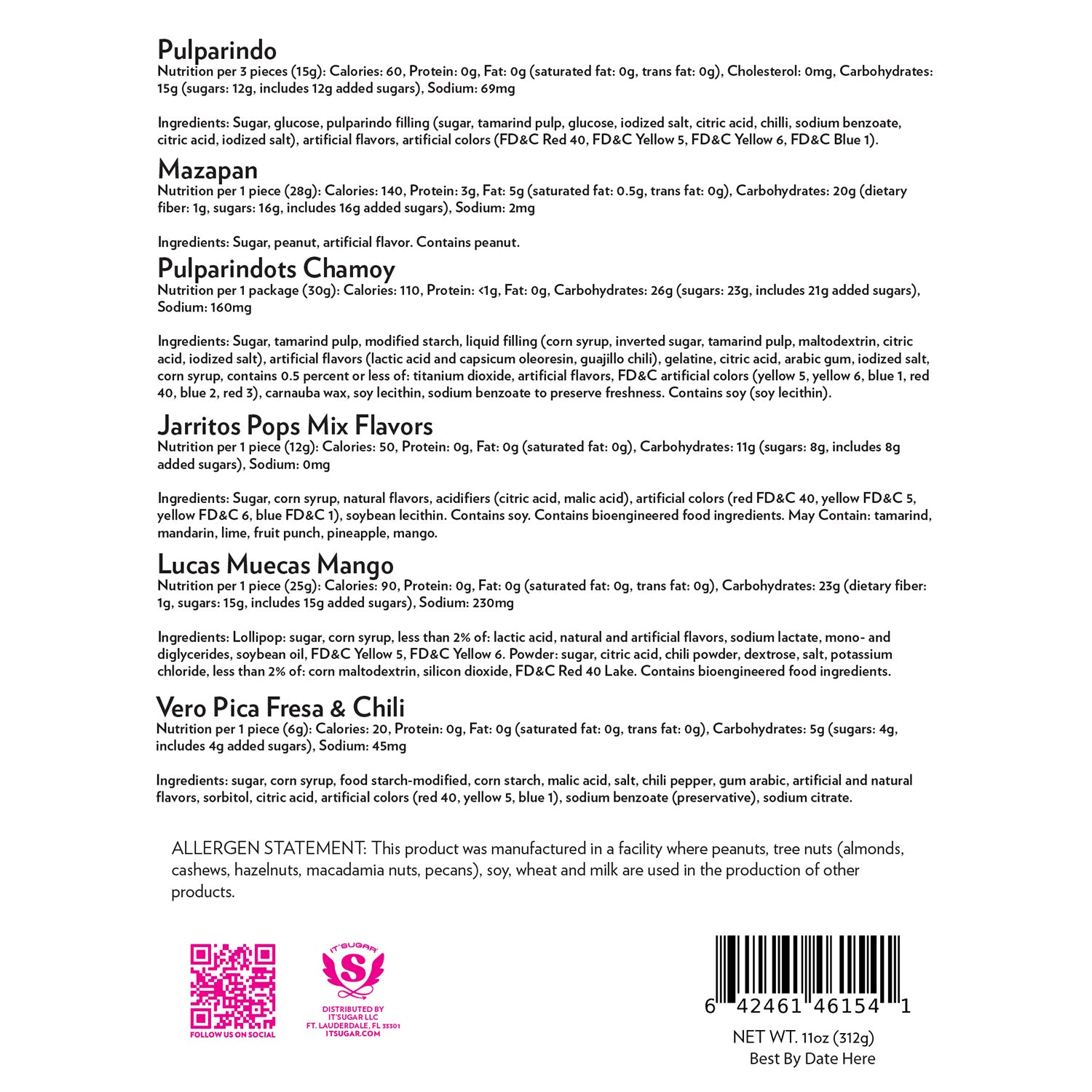 Pulparindo
Nutrition per 3 pieces (15g): Calories: 60, Protein: 0g, Fat: 0g (saturated fat: 0g, trans fat: 0g), Cholesterol: 0mg, Carbohydrates: 15g (sugars: 12g, includes 12g added sugars), Sodium: 69mg

Ingredients: Sugar, glucose, pulparindo filling (sugar, tamarind pulp, glucose, iodized salt, citric acid, chilli, sodium benzoate, citric acid, iodized salt), artificial flavors, artificial colors (FD&C Red 40, FD&C Yellow 5, FD&C Yellow 6, FD&C Blue 1).

Mazapan
Nutrition per 1 piece (28g): Calories: 140, Protein: 3g, Fat: 5g (saturated fat: 0.5g, trans fat: 0g), Carbohydrates: 20g (dietary fiber: 1g, sugars: 16g, includes 16g added sugars), Sodium: 2mg

Ingredients: Sugar, peanut, artificial flavor. Contains peanut.

Pulparindots Chamoy
Nutrition per 1 package (30g): Calories: 110, Protein: <1g, Fat: 0g, Carbohydrates: 26g (sugars: 23g, includes 21g added sugars), Sodium: 160mg

Ingredients: Sugar, tamarind pulp, modified starch, liquid filling (corn syrup, inverted sugar, tamarind pulp, maltodextrin, citric acid, iodized salt), artificial flavors (lactic acid and capsicum oleoresin, guajillo chili), gelatine, citric acid, arabic gum, iodized salt, corn syrup, contains 0.5 percent or less of: titanium dioxide, artificial flavors, FD&C artificial colors (yellow 5, yellow 6, blue 1, red 40, blue 2, red 3), carnauba wax, soy lecithin, sodium benzoate to preserve freshness. Contains soy (soy lecithin).

Jarritos Pops Mix Flavors
Nutrition per 1 piece (12g): Calories: 50, Protein: 0g, Fat: 0g (saturated fat: 0g), Carbohydrates: 11g (sugars: 8g, includes 8g added sugars), Sodium: 0mg

Ingredients: Sugar, corn syrup, natural flavors, acidifiers (citric acid, malic acid), artificial colors (red FD&C 40, yellow FD&C 5, yellow FD&C 6, blue FD&C 1), soybean lecithin. Contains soy. Contains bioengineered food ingredients. May Contain: tamarind, mandarin, lime, fruit punch, pineapple, mango.

Lucas Muecas Mango
Nutrition per 1 piece (25g): Calories: 90, Protein: 0g, Fat: 0g (saturated fat: 0g, trans fat: 0g), Carbohydrates: 23g (dietary fiber: 1g, sugars: 15g, includes 15g added sugars), Sodium: 230mg

Ingredients: Lollipop: sugar, corn syrup, less than 2% of: lactic acid, natural and artificial flavors, sodium lactate, mono- and diglycerides, soybean oil, FD&C Yellow 5, FD&C Yellow 6. Powder: sugar, citric acid, chili powder, dextrose, salt, potassium chloride, less than 2% of: corn maltodextrin, silicon dioxide, FD&C Red 40 Lake. Contains bioengineered food ingredients.

Vero Pica Fresa & Chili
Nutrition per 1 piece (6g): Calories: 20, Protein: 0g, Fat: 0g (saturated fat: 0g, trans fat: 0g), Carbohydrates: 5g (sugars: 4g, includes 4g added sugars), Sodium: 45mg

Ingredients: sugar, corn syrup, food starch-modified, corn starch, malic acid, salt, chili pepper, gum arabic, artificial and natural flavors, sorbitol, citric acid, artificial colors (red 40, yellow 5, blue 1), sodium benzoate (preservative), sodium citrate.

ALLERGEN STATEMENT: This product was manufactured in a facility where peanuts, tree nuts (almonds, cashews, hazelnuts, macadamia nuts, pecans), soy, wheat and milk are used in the production of other products.

FOLLOW US ON SOCIAL

IT'SUGAR
S
DISTRIBUTED BY
IT'SUGAR LLC
FT. LAUDERDALE, FL 33301
ITSUGAR.COM

6 42461 46154 1

NET WT. 11oz (312g)
Best By Date Here